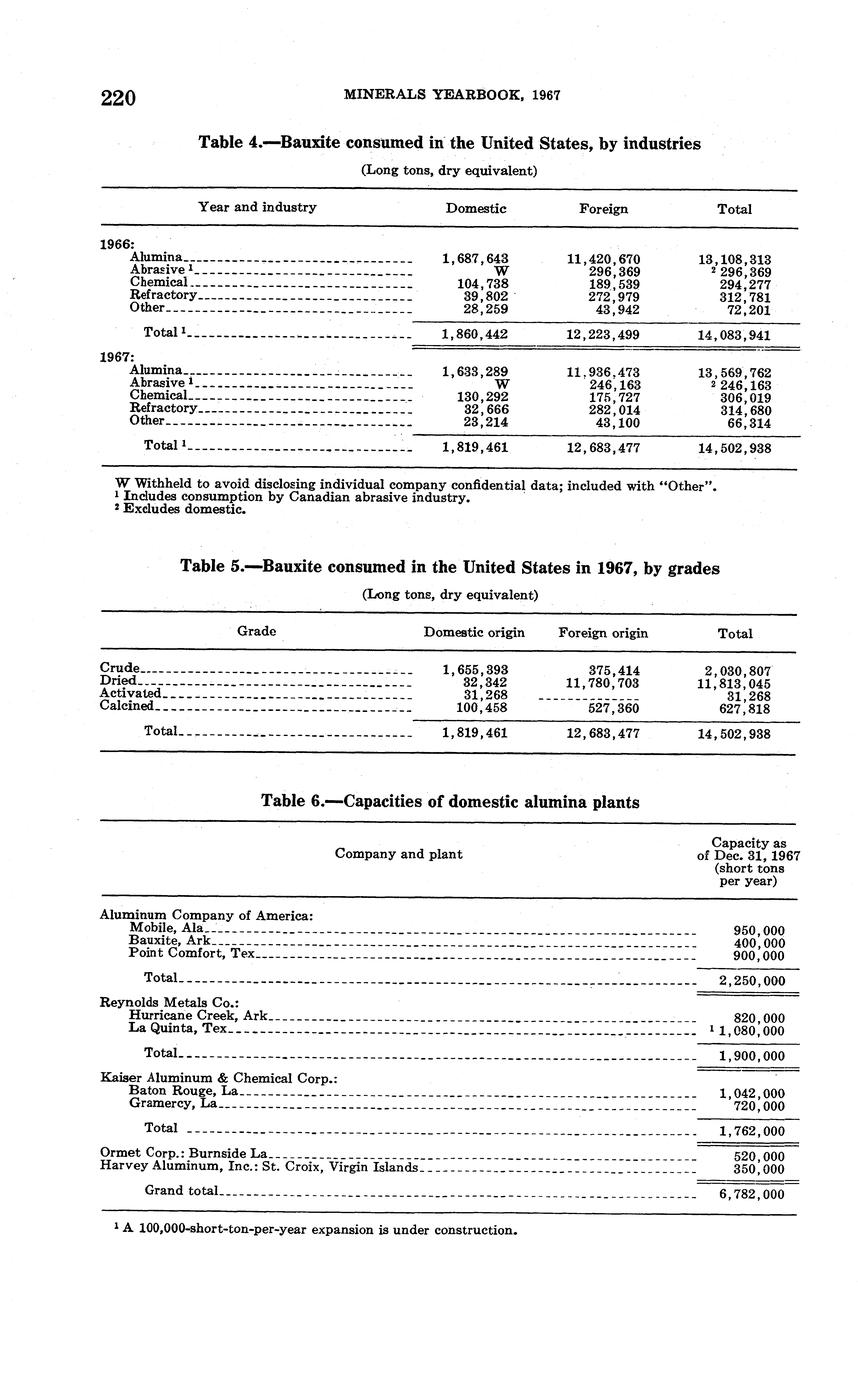 220 MINERALS YEARBOOK, 1967

Table 4.—Bauxite consumed in the United States, by industries

(Long tons, dry equivalent)

| Year and industry | Domestic | Foreign | Total |
|---|---|---|---|
| 1966: | | | |
| Alumina | 1,687,643 | 11,420,670 | 13,108,313 |
| Abrasive $^1$ | W | 296,369 | $^2$ 296,369 |
| Chemical | 104,738 | 189,539 | 294,277 |
| Refractory | 39,802 | 272,979 | 312,781 |
| Other | 28,259 | 43,942 | 72,201 |
| Total $^1$ | 1,860,442 | 12,223,499 | 14,083,941 |
| 1967: | | | |
| Alumina | 1,633,289 | 11,936,473 | 13,569,762 |
| Abrasive $^1$ | W | 246,163 | $^2$ 246,163 |
| Chemical | 130,292 | 175,727 | 306,019 |
| Refractory | 32,666 | 282,014 | 314,680 |
| Other | 23,214 | 43,100 | 66,314 |
| Total $^1$ | 1,819,461 | 12,683,477 | 14,502,938 |

W Withheld to avoid disclosing individual company confidential data; included with "Other".
$^1$ Includes consumption by Canadian abrasive industry.
$^2$ Excludes domestic.

Table 5.—Bauxite consumed in the United States in 1967, by grades

(Long tons, dry equivalent)

| Grade | Domestic origin | Foreign origin | Total |
|---|---|---|---|
| Crude | 1,655,393 | 375,414 | 2,030,807 |
| Dried | 32,342 | 11,780,703 | 11,813,045 |
| Activated | 31,268 | | 31,268 |
| Calcined | 100,458 | 527,360 | 627,818 |
| Total | 1,819,461 | 12,683,477 | 14,502,938 |

Table 6.—Capacities of domestic alumina plants

| Company and plant | Capacity as of Dec. 31, 1967 (short tons per year) |
|---|---|
| Aluminum Company of America: | |
| Mobile, Ala | 950,000 |
| Bauxite, Ark | 400,000 |
| Point Comfort, Tex | 900,000 |
| Total | 2,250,000 |
| Reynolds Metals Co.: | |
| Hurricane Creek, Ark | 820,000 |
| La Quinta, Tex | $^1$ 1,080,000 |
| Total | 1,900,000 |
| Kaiser Aluminum & Chemical Corp.: | |
| Baton Rouge, La | 1,042,000 |
| Gramercy, La | 720,000 |
| Total | 1,762,000 |
| Ormet Corp.: Burnside La | 520,000 |
| Harvey Aluminum, Inc.: St. Croix, Virgin Islands | 350,000 |
| Grand total | 6,782,000 |

$^1$ A 100,000-short-ton-per-year expansion is under construction.